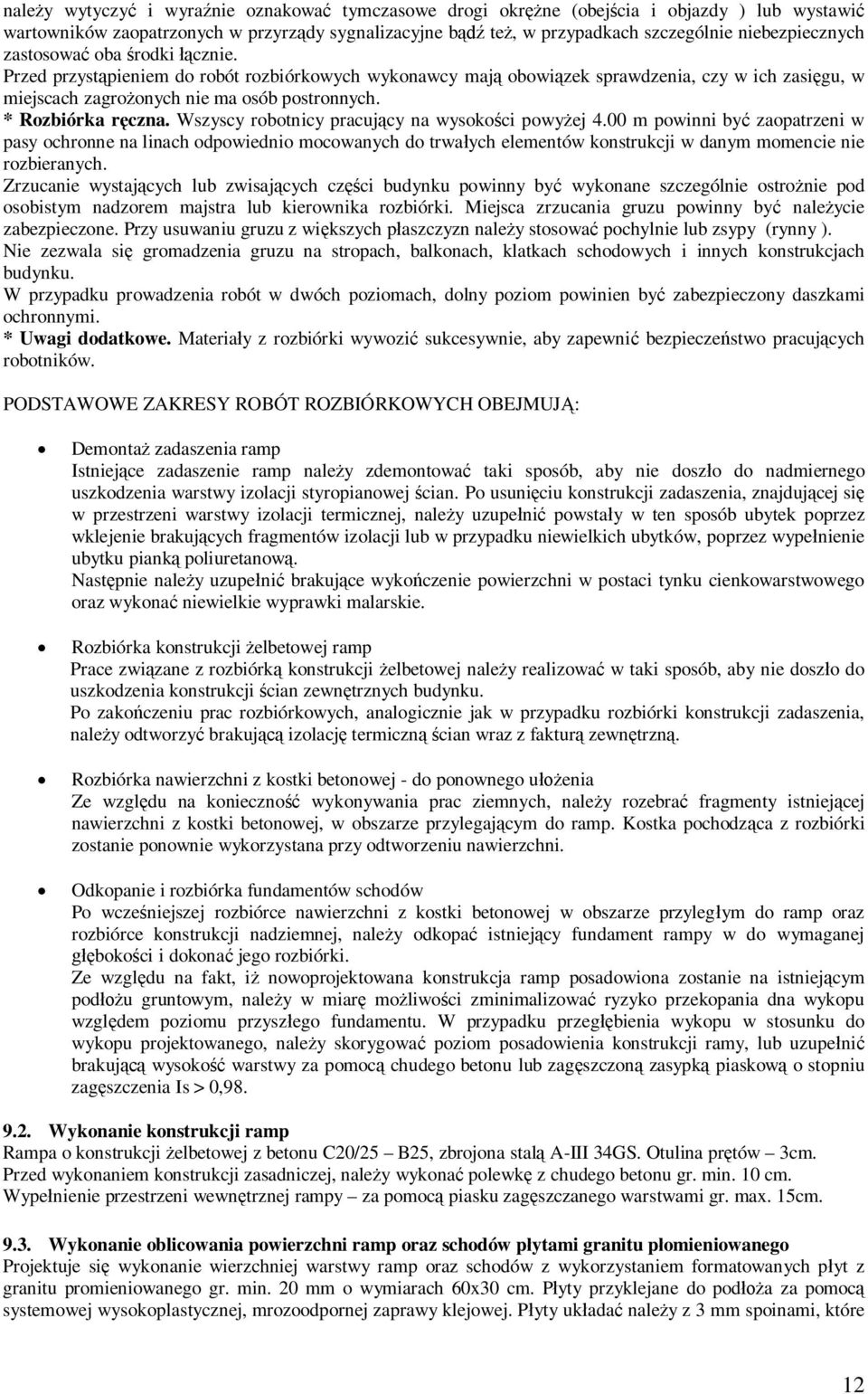 należy wytyczyć i wyraźnie oznakować tymczasowe drogi okrężne (obejścia i objazdy ) lub wystawić wartowników zaopatrzonych w przyrządy sygnalizacyjne bądź też, w przypadkach szczególnie niebezpiecznych zastosować oba środki łącznie.
Przed przystąpieniem do robót rozbiórkowych wykonawcy mają obowiązek sprawdzenia, czy w ich zasięgu, w miejscach zagrożonych nie ma osób postronnych.
* Rozbiórka ręczna. Wszyscy robotnicy pracujący na wysokości powyżej 4.00 m powinni być zaopatrzeni w pasy ochronne na linach odpowiednio mocowanych do trwałych elementów konstrukcji w danym momencie nie rozbieranych.
Zrzucanie wystających lub zwisających części budynku powinny być wykonane szczególnie ostrożnie pod osobistym nadzorem majstra lub kierownika rozbiórki. Miejsca zrzucania gruzu powinny być należycie zabezpieczone. Przy usuwaniu gruzu z większych płaszczyzn należy stosować pochylnie lub zsypy (rynny ).
Nie zezwala się gromadzenia gruzu na stropach, balkonach, klatkach schodowych i innych konstrukcjach budynku.
W przypadku prowadzenia robót w dwóch poziomach, dolny poziom powinien być zabezpieczony daszkami ochronnymi.
* Uwagi dodatkowe. Materiały z rozbiórki wywozić sukcesywnie, aby zapewnić bezpieczeństwo pracujących robotników.

PODSTAWOWE ZAKRESY ROBÓT ROZBIÓRKOWYCH OBEJMUJĄ:

• Demontaż zadaszenia ramp
Istniejące zadaszenie ramp należy zdemontować taki sposób, aby nie doszło do nadmiernego uszkodzenia warstwy izolacji styropianowej ścian. Po usunięciu konstrukcji zadaszenia, znajdującej się w przestrzeni warstwy izolacji termicznej, należy uzupełnić powstały w ten sposób ubytek poprzez wklejenie brakujących fragmentów izolacji lub w przypadku niewielkich ubytków, poprzez wypełnienie ubytku pianką poliuretanową.
Następnie należy uzupełnić brakujące wykończenie powierzchni w postaci tynku cienkowarstwowego oraz wykonać niewielkie wyprawki malarskie.

• Rozbiórka konstrukcji żelbetowej ramp
Prace związane z rozbiórką konstrukcji żelbetowej należy realizować w taki sposób, aby nie doszło do uszkodzenia konstrukcji ścian zewnętrznych budynku.
Po zakończeniu prac rozbiórkowych, analogicznie jak w przypadku rozbiórki konstrukcji zadaszenia, należy odtworzyć brakującą izolację termiczną ścian wraz z fakturą zewnętrzną.

• Rozbiórka nawierzchni z kostki betonowej - do ponownego ułożenia
Ze względu na konieczność wykonywania prac ziemnych, należy rozebrać fragmenty istniejącej nawierzchni z kostki betonowej, w obszarze przylegającym do ramp. Kostka pochodząca z rozbiórki zostanie ponownie wykorzystana przy odtworzeniu nawierzchni.

• Odkopanie i rozbiórka fundamentów schodów
Po wcześniejszej rozbiórce nawierzchni z kostki betonowej w obszarze przyległym do ramp oraz rozbiórce konstrukcji nadziemnej, należy odkopać istniejący fundament rampy w do wymaganej głębokości i dokonać jego rozbiórki.
Ze względu na fakt, iż nowoprojektowana konstrukcja ramp posadowiona zostanie na istniejącym podłożu gruntowym, należy w miarę możliwości zminimalizować ryzyko przekopania dna wykopu względem poziomu przyszłego fundamentu. W przypadku przegłębienia wykopu w stosunku do wykopu projektowanego, należy skorygować poziom posadowienia konstrukcji ramy, lub uzupełnić brakującą wysokość warstwy za pomocą chudego betonu lub zagęszczoną zasypką piaskową o stopniu zagęszczenia Is > 0,98.

9.2. Wykonanie konstrukcji ramp
Rampa o konstrukcji żelbetowej z betonu C20/25 – B25, zbrojona stalą A-III 34GS. Otulina prętów – 3cm.
Przed wykonaniem konstrukcji zasadniczej, należy wykonać polewkę z chudego betonu gr. min. 10 cm.
Wypełnienie przestrzeni wewnętrznej rampy – za pomocą piasku zagęszczanego warstwami gr. max. 15cm.

9.3. Wykonanie oblicowania powierzchni ramp oraz schodów płytami granitu płomieniowanego
Projektuje się wykonanie wierzchniej warstwy ramp oraz schodów z wykorzystaniem formatowanych płyt z granitu promieniowanego gr. min. 20 mm o wymiarach 60x30 cm. Płyty przyklejane do podłoża za pomocą systemowej wysokoplastycznej, mrozoodpornej zaprawy klejowej. Płyty układać należy z 3 mm spoinami, które

12